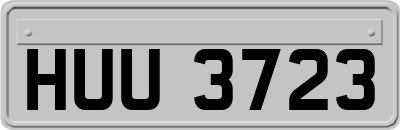 HUU 3723